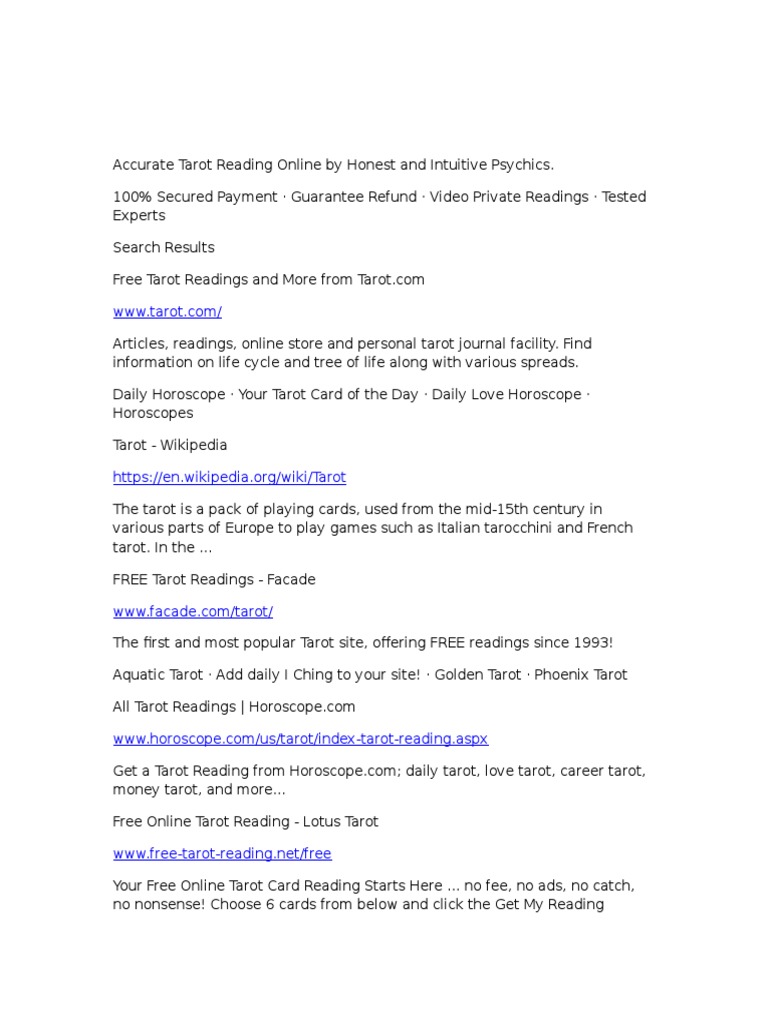 Accurate Tarot Reading Online by Honest and Intuitive Psychics.

100% Secured Payment · Guarantee Refund · Video Private Readings · Tested Experts

Search Results

Free Tarot Readings and More from Tarot.com

www.tarot.com/

Articles, readings, online store and personal tarot journal facility. Find information on life cycle and tree of life along with various spreads.

Daily Horoscope · Your Tarot Card of the Day · Daily Love Horoscope · Horoscopes

Tarot - Wikipedia

https://en.wikipedia.org/wiki/Tarot

The tarot is a pack of playing cards, used from the mid-15th century in various parts of Europe to play games such as Italian tarocchini and French tarot. In the ...

FREE Tarot Readings - Facade

www.facade.com/tarot/

The first and most popular Tarot site, offering FREE readings since 1993!

Aquatic Tarot · Add daily I Ching to your site! · Golden Tarot · Phoenix Tarot

All Tarot Readings | Horoscope.com

www.horoscope.com/us/tarot/index-tarot-reading.aspx

Get a Tarot Reading from Horoscope.com; daily tarot, love tarot, career tarot, money tarot, and more...

Free Online Tarot Reading - Lotus Tarot

www.free-tarot-reading.net/free

Your Free Online Tarot Card Reading Starts Here ... no fee, no ads, no catch, no nonsense! Choose 6 cards from below and click the Get My Reading